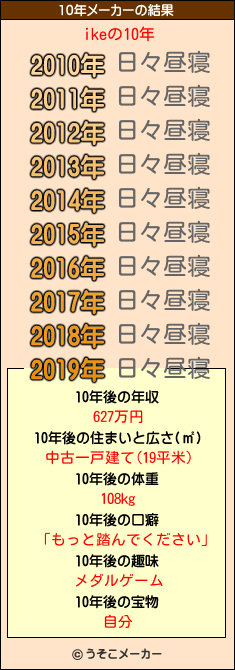 10年メーカーの結果

ikeの10年

2010年 日々昼寝
2011年 日々昼寝
2012年 日々昼寝
2013年 日々昼寝
2014年 日々昼寝
2015年 日々昼寝
2016年 日々昼寝
2017年 日々昼寝
2018年 日々昼寝
2019年 日々昼寝

10年後の年収
627万円
10年後の住まいと広さ(㎡)
中古一戸建て(19平米)
10年後の体重
108kg
10年後の口癖
「もっと踏んでください」
10年後の趣味
メダルゲーム
10年後の宝物
自分

© うそこメーカー